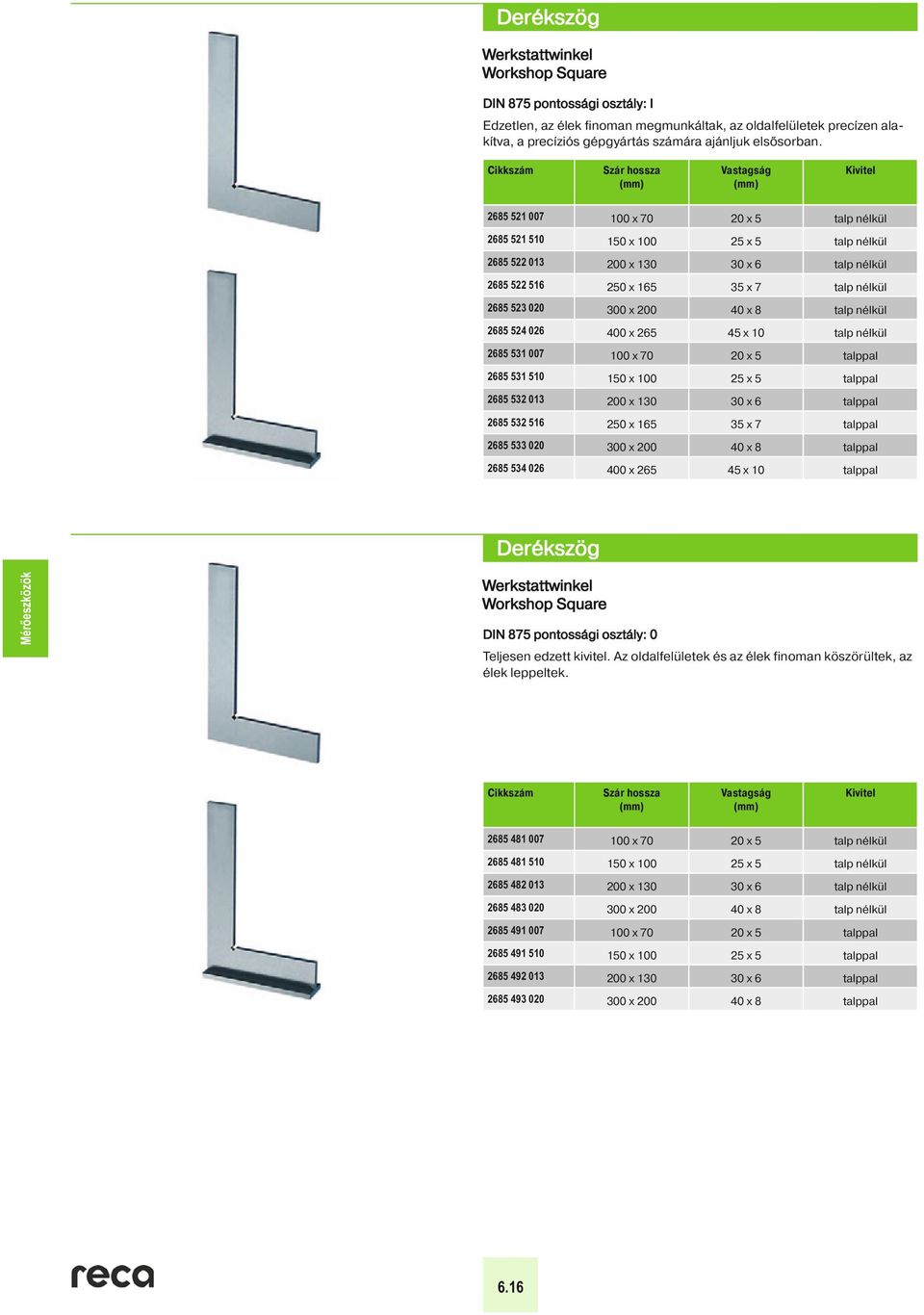 Derékszög

Werkstattwinkel
Workshop Square

DIN 875 pontossági osztály: I

Edzetlen, az élek finoman megmunkáltak, az oldalfelületek precízen alakítva, a precíziós gépgyártás számára ajánljuk elsősorban.

| Cikkszám | Szár hossza (mm) | Vastagság (mm) | Kivitel |
|---|---|---|---|
| 2685 521 007 | 100 x 70 | 20 x 5 | talp nélkül |
| 2685 521 510 | 150 x 100 | 25 x 5 | talp nélkül |
| 2685 522 013 | 200 x 130 | 30 x 6 | talp nélkül |
| 2685 522 516 | 250 x 165 | 35 x 7 | talp nélkül |
| 2685 523 020 | 300 x 200 | 40 x 8 | talp nélkül |
| 2685 524 026 | 400 x 265 | 45 x 10 | talp nélkül |
| 2685 531 007 | 100 x 70 | 20 x 5 | talppal |
| 2685 531 510 | 150 x 100 | 25 x 5 | talppal |
| 2685 532 013 | 200 x 130 | 30 x 6 | talppal |
| 2685 532 516 | 250 x 165 | 35 x 7 | talppal |
| 2685 533 020 | 300 x 200 | 40 x 8 | talppal |
| 2685 534 026 | 400 x 265 | 45 x 10 | talppal |

Mérőeszközök

Derékszög

Werkstattwinkel
Workshop Square

DIN 875 pontossági osztály: 0

Teljesen edzett kivitel. Az oldalfelületek és az élek finoman köszörültek, az élek leppeltek.

| Cikkszám | Szár hossza (mm) | Vastagság (mm) | Kivitel |
|---|---|---|---|
| 2685 481 007 | 100 x 70 | 20 x 5 | talp nélkül |
| 2685 481 510 | 150 x 100 | 25 x 5 | talp nélkül |
| 2685 482 013 | 200 x 130 | 30 x 6 | talp nélkül |
| 2685 483 020 | 300 x 200 | 40 x 8 | talp nélkül |
| 2685 491 007 | 100 x 70 | 20 x 5 | talppal |
| 2685 491 510 | 150 x 100 | 25 x 5 | talppal |
| 2685 492 013 | 200 x 130 | 30 x 6 | talppal |
| 2685 493 020 | 300 x 200 | 40 x 8 | talppal |

reca

6.16